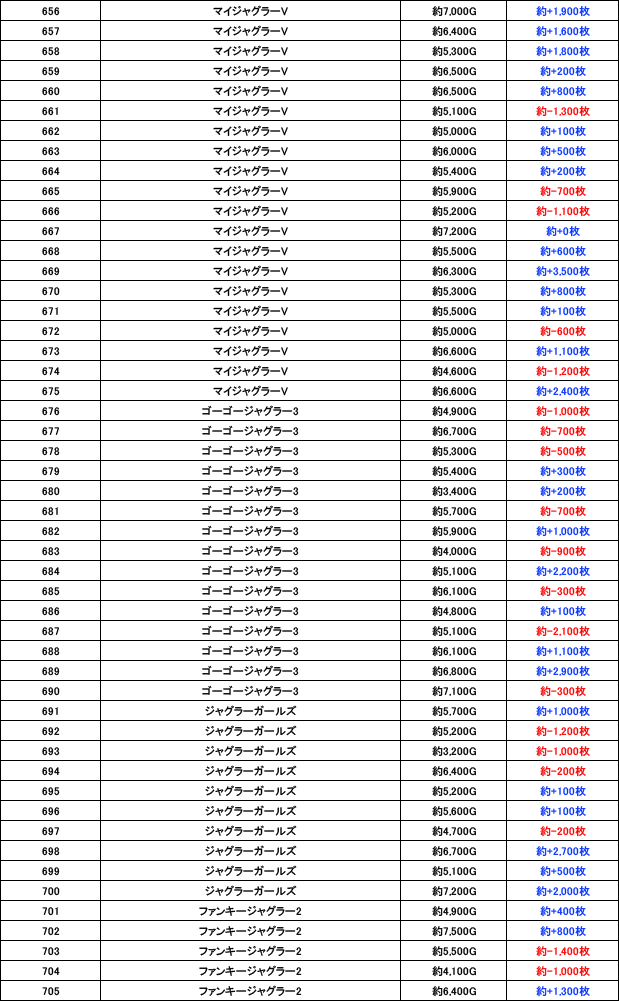 | 656 | マイジャグラーV | 約7,000G | 約+1,900枚 |
|---|---|---|---|
| 657 | マイジャグラーV | 約6,400G | 約+1,600枚 |
| 658 | マイジャグラーV | 約5,300G | 約+1,800枚 |
| 659 | マイジャグラーV | 約6,500G | 約+200枚 |
| 660 | マイジャグラーV | 約6,500G | 約+800枚 |
| 661 | マイジャグラーV | 約5,100G | 約-1,300枚 |
| 662 | マイジャグラーV | 約5,000G | 約+100枚 |
| 663 | マイジャグラーV | 約6,000G | 約+500枚 |
| 664 | マイジャグラーV | 約5,400G | 約+200枚 |
| 665 | マイジャグラーV | 約5,900G | 約-700枚 |
| 666 | マイジャグラーV | 約5,200G | 約-1,100枚 |
| 667 | マイジャグラーV | 約7,200G | 約+0枚 |
| 668 | マイジャグラーV | 約5,500G | 約+600枚 |
| 669 | マイジャグラーV | 約6,300G | 約+3,500枚 |
| 670 | マイジャグラーV | 約5,300G | 約+800枚 |
| 671 | マイジャグラーV | 約5,500G | 約+100枚 |
| 672 | マイジャグラーV | 約5,000G | 約-600枚 |
| 673 | マイジャグラーV | 約6,600G | 約+1,100枚 |
| 674 | マイジャグラーV | 約4,600G | 約-1,200枚 |
| 675 | マイジャグラーV | 約6,600G | 約+2,400枚 |
| 676 | ゴーゴージャグラー3 | 約4,900G | 約-1,000枚 |
| 677 | ゴーゴージャグラー3 | 約6,700G | 約-700枚 |
| 678 | ゴーゴージャグラー3 | 約5,300G | 約-500枚 |
| 679 | ゴーゴージャグラー3 | 約5,400G | 約+300枚 |
| 680 | ゴーゴージャグラー3 | 約3,400G | 約+200枚 |
| 681 | ゴーゴージャグラー3 | 約5,700G | 約-700枚 |
| 682 | ゴーゴージャグラー3 | 約5,900G | 約+1,000枚 |
| 683 | ゴーゴージャグラー3 | 約4,000G | 約-900枚 |
| 684 | ゴーゴージャグラー3 | 約5,100G | 約+2,200枚 |
| 685 | ゴーゴージャグラー3 | 約6,100G | 約-300枚 |
| 686 | ゴーゴージャグラー3 | 約4,800G | 約+100枚 |
| 687 | ゴーゴージャグラー3 | 約5,100G | 約-2,100枚 |
| 688 | ゴーゴージャグラー3 | 約6,100G | 約+1,100枚 |
| 689 | ゴーゴージャグラー3 | 約6,800G | 約+2,900枚 |
| 690 | ゴーゴージャグラー3 | 約7,100G | 約-300枚 |
| 691 | ジャグラーガールズ | 約5,700G | 約+1,000枚 |
| 692 | ジャグラーガールズ | 約5,200G | 約-1,200枚 |
| 693 | ジャグラーガールズ | 約3,200G | 約-1,000枚 |
| 694 | ジャグラーガールズ | 約6,400G | 約-200枚 |
| 695 | ジャグラーガールズ | 約5,200G | 約+100枚 |
| 696 | ジャグラーガールズ | 約5,600G | 約+100枚 |
| 697 | ジャグラーガールズ | 約4,700G | 約-200枚 |
| 698 | ジャグラーガールズ | 約6,700G | 約+2,700枚 |
| 699 | ジャグラーガールズ | 約5,100G | 約+500枚 |
| 700 | ジャグラーガールズ | 約7,200G | 約+2,000枚 |
| 701 | ファンキージャグラー2 | 約4,900G | 約+400枚 |
| 702 | ファンキージャグラー2 | 約7,500G | 約+800枚 |
| 703 | ファンキージャグラー2 | 約5,500G | 約-1,400枚 |
| 704 | ファンキージャグラー2 | 約4,100G | 約-1,000枚 |
| 705 | ファンキージャグラー2 | 約6,400G | 約+1,300枚 |